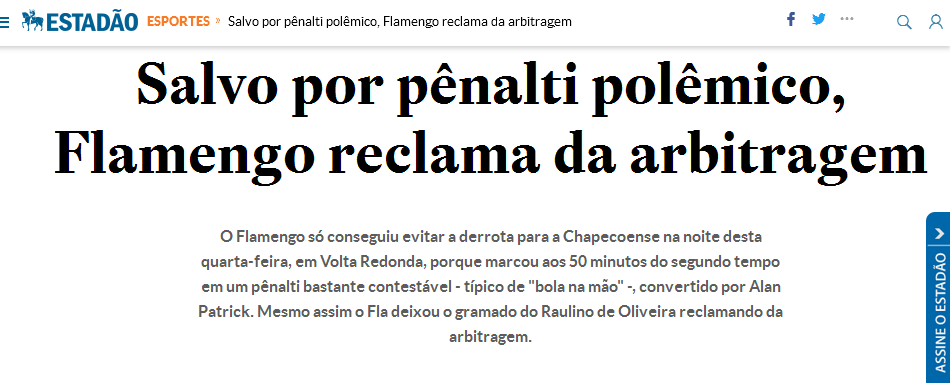 ESTADÃO ESPORTES » Salvo por pênalti polêmico, Flamengo reclama da arbitragem

Salvo por pênalti polêmico, Flamengo reclama da arbitragem

O Flamengo só conseguiu evitar a derrota para a Chapecoense na noite desta quarta-feira, em Volta Redonda, porque marcou aos 50 minutos do segundo tempo em um pênalti bastante contestável - típico de "bola na mão" -, convertido por Alan Patrick. Mesmo assim o Fla deixou o gramado do Raulino de Oliveira reclamando da arbitragem.

ASSINE O ESTADÃO